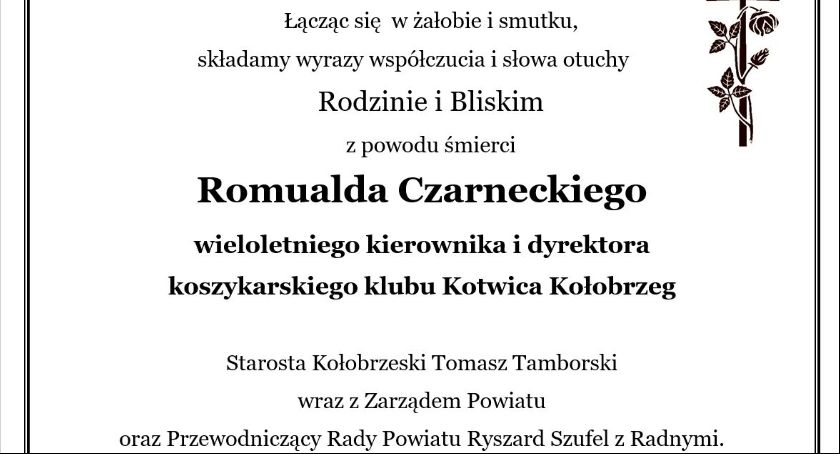 Łącząc się w żałobie i smutku,

składamy wyrazy współczucia i słowa otuchy

Rodzinie i Bliskim

z powodu śmierci

Romualda Czarneckiego

wieloletniego kierownika i dyrektora

koszykarskiego klubu Kotwica Kołobrzeg

Starosta Kołobrzeski Tomasz Tamborski

wraz z Zarządem Powiatu

oraz Przewodniczący Rady Powiatu Ryszard Szufel z Radnymi.